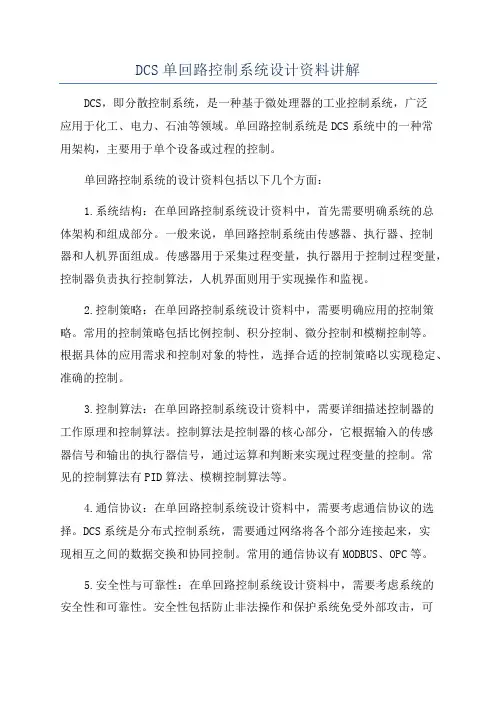 DCS单回路控制系统设计资料讲解

DCS，即分散控制系统，是一种基于微处理器的工业控制系统，广泛应用于化工、电力、石油等领域。单回路控制系统是DCS系统中的一种常用架构，主要用于单个设备或过程的控制。

单回路控制系统的设计资料包括以下几个方面：

1.系统结构：在单回路控制系统设计资料中，首先需要明确系统的总体架构和组成部分。一般来说，单回路控制系统由传感器、执行器、控制器和人机界面组成。传感器用于采集过程变量，执行器用于控制过程变量，控制器负责执行控制算法，人机界面则用于实现操作和监视。

2.控制策略：在单回路控制系统设计资料中，需要明确应用的控制策略。常用的控制策略包括比例控制、积分控制、微分控制和模糊控制等。根据具体的应用需求和控制对象的特性，选择合适的控制策略以实现稳定、准确的控制。

3.控制算法：在单回路控制系统设计资料中，需要详细描述控制器的工作原理和控制算法。控制算法是控制器的核心部分，它根据输入的传感器信号和输出的执行器信号，通过运算和判断来实现过程变量的控制。常见的控制算法有PID算法、模糊控制算法等。

4.通信协议：在单回路控制系统设计资料中，需要考虑通信协议的选择。DCS系统是分布式控制系统，需要通过网络将各个部分连接起来，实现相互之间的数据交换和协同控制。常用的通信协议有MODBUS、OPC等。

5.安全性与可靠性：在单回路控制系统设计资料中，需要考虑系统的安全性和可靠性。安全性包括防止非法操作和保护系统免受外部攻击，可